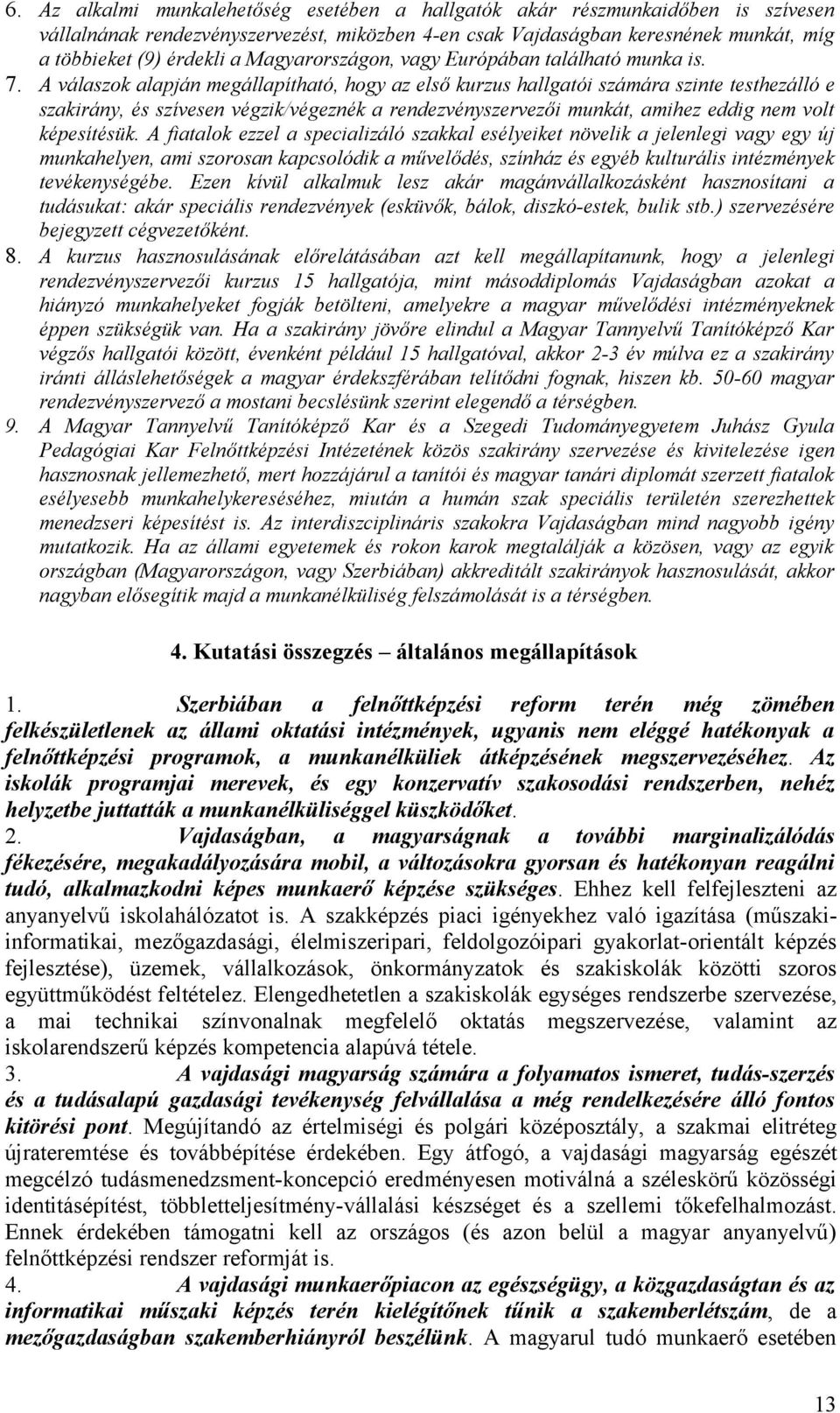 6. Az alkalmi munkalehetőség esetében a hallgatók akár részmunkaidőben is szívesen vállalnának rendezvényszervezést, miközben 4-en csak Vajdaságban keresnének munkát, míg a többieket (9) érdekli a Magyarországon, vagy Európában található munka is.

7. A válaszok alapján megállapítható, hogy az első kurzus hallgatói számára szinte testhezálló e szakirány, és szívesen végzik/végeznék a rendezvényszervezői munkát, amihez eddig nem volt képesítésük. A fiatalok ezzel a specializáló szakkal esélyeiket növelik a jelenlegi vagy egy új munkahelyen, ami szorosan kapcsolódik a művelődés, színház és egyéb kulturális intézmények tevékenységébe. Ezen kívül alkalmuk lesz akár magánvállalkozásként hasznosítani a tudásukat: akár speciális rendezvények (esküvők, bálok, diszkó-estek, bulik stb.) szervezésére bejegyzett cégvezetőként.

8. A kurzus hasznosulásának előrelátásában azt kell megállapítanunk, hogy a jelenlegi rendezvényszervezői kurzus 15 hallgatója, mint másoddiplomás Vajdaságban azokat a hiányzó munkahelyeket fogják betölteni, amelyekre a magyar művelődési intézményeknek éppen szükségük van. Ha a szakirány jövőre elindul a Magyar Tannyelvű Tanítóképző Kar végzős hallgatói között, évenként például 15 hallgatóval, akkor 2-3 év múlva ez a szakirány iránti álláslehetőségek a magyar érdekszférában telítődni fognak, hiszen kb. 50-60 magyar rendezvényszervező a mostani becslésünk szerint elegendő a térségben.

9. A Magyar Tannyelvű Tanítóképző Kar és a Szegedi Tudományegyetem Juhász Gyula Pedagógiai Kar Felnőttképzési Intézetének közös szakirány szervezése és kivitelezése igen hasznosnak jellemezhető, mert hozzájárul a tanítói és magyar tanári diplomát szerzett fiatalok esélyesebb munkahelykereséséhez, miután a humán szak speciális területén szerezhettek menedzseri képesítést is. Az interdiszciplináris szakokra Vajdaságban mind nagyobb igény mutatkozik. Ha az állami egyetemek és rokon karok megtalálják a közösen, vagy az egyik országban (Magyarországon, vagy Szerbiában) akkreditált szakirányok hasznosulását, akkor nagyban elősegítik majd a munkanélküliség felszámolását is a térségben.

4. Kutatási összegzés – általános megállapítások

1. Szerbiában a felnőttképzési reform terén még zömében felkészületlenek az állami oktatási intézmények, ugyanis nem eléggé hatékonyak a felnőttképzési programok, a munkanélküliek átképzésének megszervezéséhez. Az iskolák programjai merevek, és egy konzervatív szakosodási rendszerben, nehéz helyzetbe juttatták a munkanélküliséggel küszködőket.

2. Vajdaságban, a magyarságnak a további marginalizálódás fékezésére, megakadályozására mobil, a változásokra gyorsan és hatékonyan reagálni tudó, alkalmazkodni képes munkaerő képzése szükséges. Ehhez kell felfejleszteni az anyanyelvű iskolahálózatot is. A szakképzés piaci igényekhez való igazítása (műszaki-informatikai, mezőgazdasági, élelmiszeripari, feldolgozóipari gyakorlat-orientált képzés fejlesztése), üzemek, vállalkozások, önkormányzatok és szakiskolák közötti szoros együttműködést feltételez. Elengedhetetlen a szakiskolák egységes rendszerbe szervezése, a mai technikai színvonalnak megfelelő oktatás megszervezése, valamint az iskolarendszerű képzés kompetencia alapúvá tétele.

3. A vajdasági magyarság számára a folyamatos ismeret, tudás-szerzés és a tudásalapú gazdasági tevékenység felvállalása a még rendelkezésre álló fontos kitörési pont. Megújítandó az értelmiségi és polgári középosztály, a szakmai elitréteg újrateremtése és továbbépítése érdekében. Egy átfogó, a vajdasági magyarság egészét megcélzó tudásmenedzsment-koncepció eredményesen motiválná a széleskörű közösségi identitásépítést, többletteljesítmény-vállalási készséget és a szellemi tőkefelhalmozást. Ennek érdekében támogatni kell az országos (és azon belül a magyar anyanyelvű) felnőttképzési rendszer reformját is.

4. A vajdasági munkaerőpiacon az egészségügy, a közgazdaságtan és az informatikai műszaki képzés terén kielégítőnek tűnik a szakemberlétszám, de a mezőgazdaságban szakemberhiányról beszélünk. A magyarul tudó munkaerő esetében

13